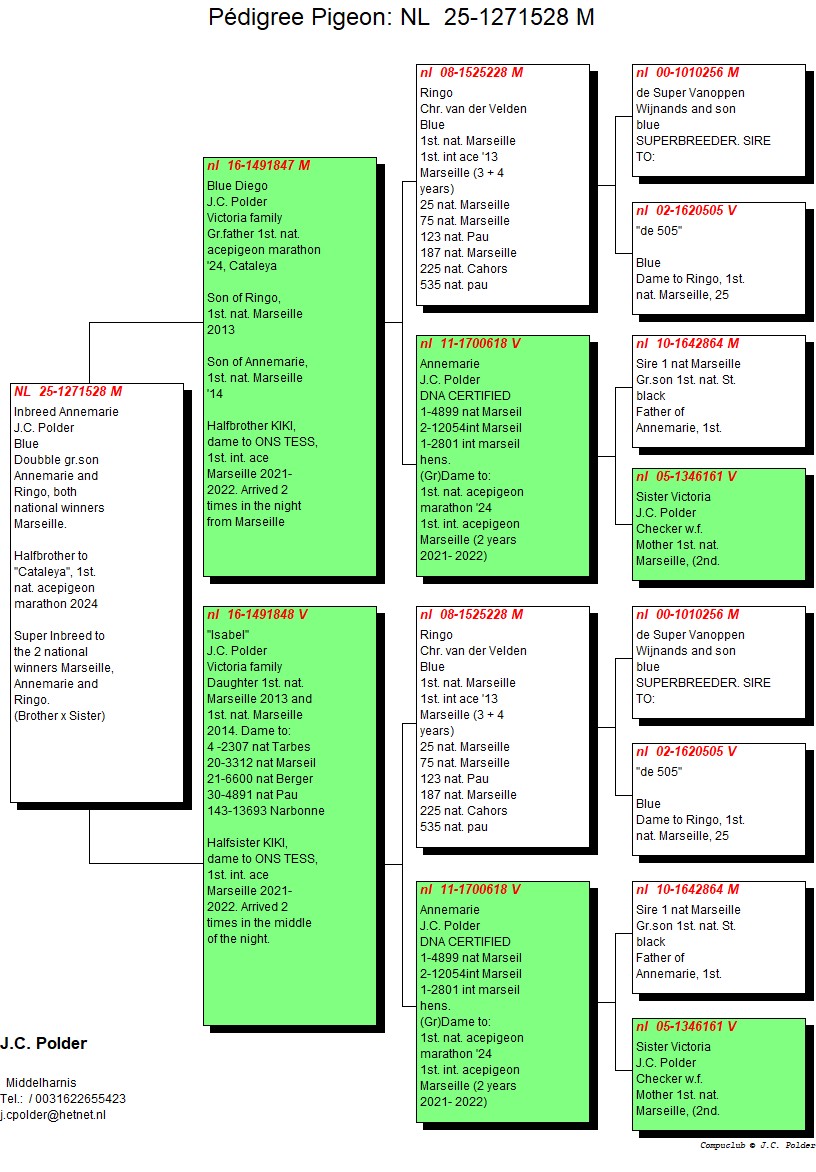 Pédigree Pigeon: NL 25-1271528 M

NL 25-1271528 M
Inbreed Annemarie
J.C. Polder
Blue
Doubble gr.son Annemarie and Ringo, both national winners Marseille.

Halfbrother to "Cataleya", 1st. nat. acepigeon marathon 2024

Super Inbreed to the 2 national winners Marseille, Annemarie and Ringo.
(Brother x Sister)

nl 16-1491847 M
Blue Diego
J.C. Polder
Victoria family
Gr.father 1st. nat. acepigeon marathon '24, Cataleya

Son of Ringo, 1st. nat. Marseille 2013

Son of Annemarie, 1st. nat. Marseille '14

Halfbrother KIKI, dame to ONS TESS, 1st. int. ace Marseille 2021-2022. Arrived 2 times in the night from Marseille

nl 16-1491848 V
"Isabel"
J.C. Polder
Victoria family
Daughter 1st. nat. Marseille 2013 and 1st. nat. Marseille 2014. Dame to:
4 -2307 nat Tarbes
20-3312 nat Marseil
21-6600 nat Berger
30-4891 nat Pau
143-13693 Narbonne

Halfsister KIKI, dame to ONS TESS, 1st. int. ace Marseille 2021-2022. Arrived 2 times in the middle of the night.

nl 08-1525228 M
Ringo
Chr. van der Velden
Blue
1st. nat. Marseille
1st. int ace '13 Marseille (3 + 4 years)
25 nat. Marseille
75 nat. Marseille
123 nat. Pau
187 nat. Marseille
225 nat. Cahors
535 nat. pau

nl 11-1700618 V
Annemarie
J.C. Polder
DNA CERTIFIED
1-4899 nat Marseil
2-12054int Marseil
1-2801 int marseil hens.
(Gr)Dame to:
1st. nat. acepigeon marathon '24
1st. int. acepigeon Marseille (2 years 2021- 2022)

nl 08-1525228 M
Ringo
Chr. van der Velden
Blue
1st. nat. Marseille
1st. int ace '13 Marseille (3 + 4 years)
25 nat. Marseille
75 nat. Marseille
123 nat. Pau
187 nat. Marseille
225 nat. Cahors
535 nat. pau

nl 11-1700618 V
Annemarie
J.C. Polder
DNA CERTIFIED
1-4899 nat Marseil
2-12054int Marseil
1-2801 int marseil hens.
(Gr)Dame to:
1st. nat. acepigeon marathon '24
1st. int. acepigeon Marseille (2 years 2021- 2022)

nl 00-1010256 M
de Super Vanoppen
Wijnands and son
blue
SUPERBREEDER. SIRE TO:

nl 02-1620505 V
"de 505"

Blue
Dame to Ringo, 1st. nat. Marseille, 25

nl 10-1642864 M
Sire 1 nat Marseille
Gr.son 1st. nat. St.
black
Father of Annemarie, 1st.

nl 05-1346161 V
Sister Victoria
J.C. Polder
Checker w.f.
Mother 1st. nat. Marseille, (2nd.

nl 00-1010256 M
de Super Vanoppen
Wijnands and son
blue
SUPERBREEDER. SIRE TO:

nl 02-1620505 V
"de 505"

Blue
Dame to Ringo, 1st. nat. Marseille, 25

nl 10-1642864 M
Sire 1 nat Marseille
Gr.son 1st. nat. St.
black
Father of Annemarie, 1st.

nl 05-1346161 V
Sister Victoria
J.C. Polder
Checker w.f.
Mother 1st. nat. Marseille, (2nd.

J.C. Polder

Middelharnis
Tel.: / 0031622655423
j.cpolder@hetnet.nl

Compuclub © J.C. Polder